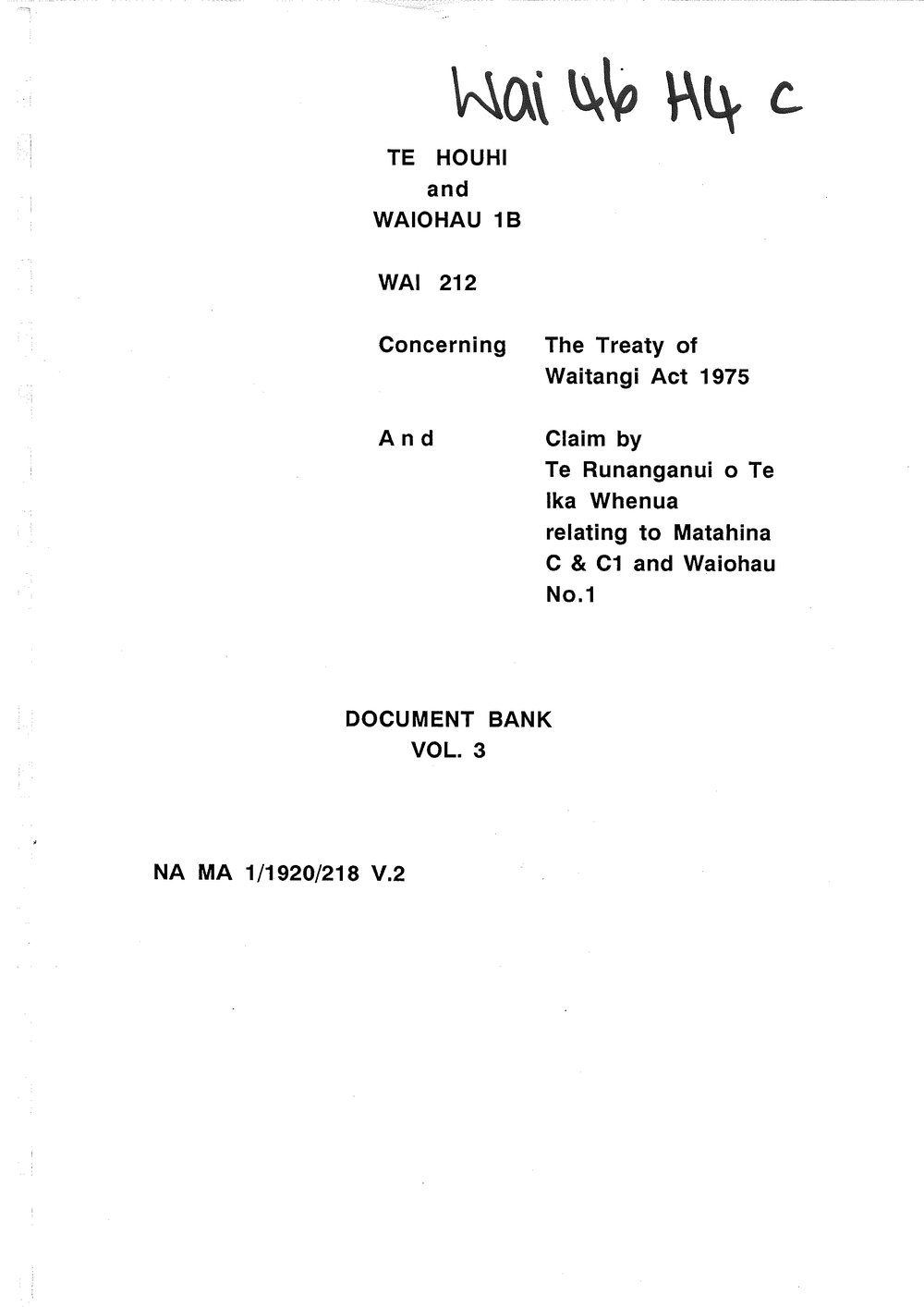 Wai 46 H4 c

TE HOUHI
and
WAIOHAU 1B

WAI 212

Concerning The Treaty of Waitangi Act 1975

And Claim by Te Runanganui o Te Ika Whenua relating to Matahina C & C1 and Waiohau No.1

DOCUMENT BANK
VOL. 3

NA MA 1/1920/218 V.2